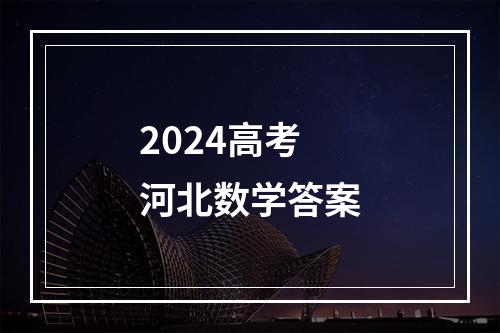 2024高考
河北数学答案